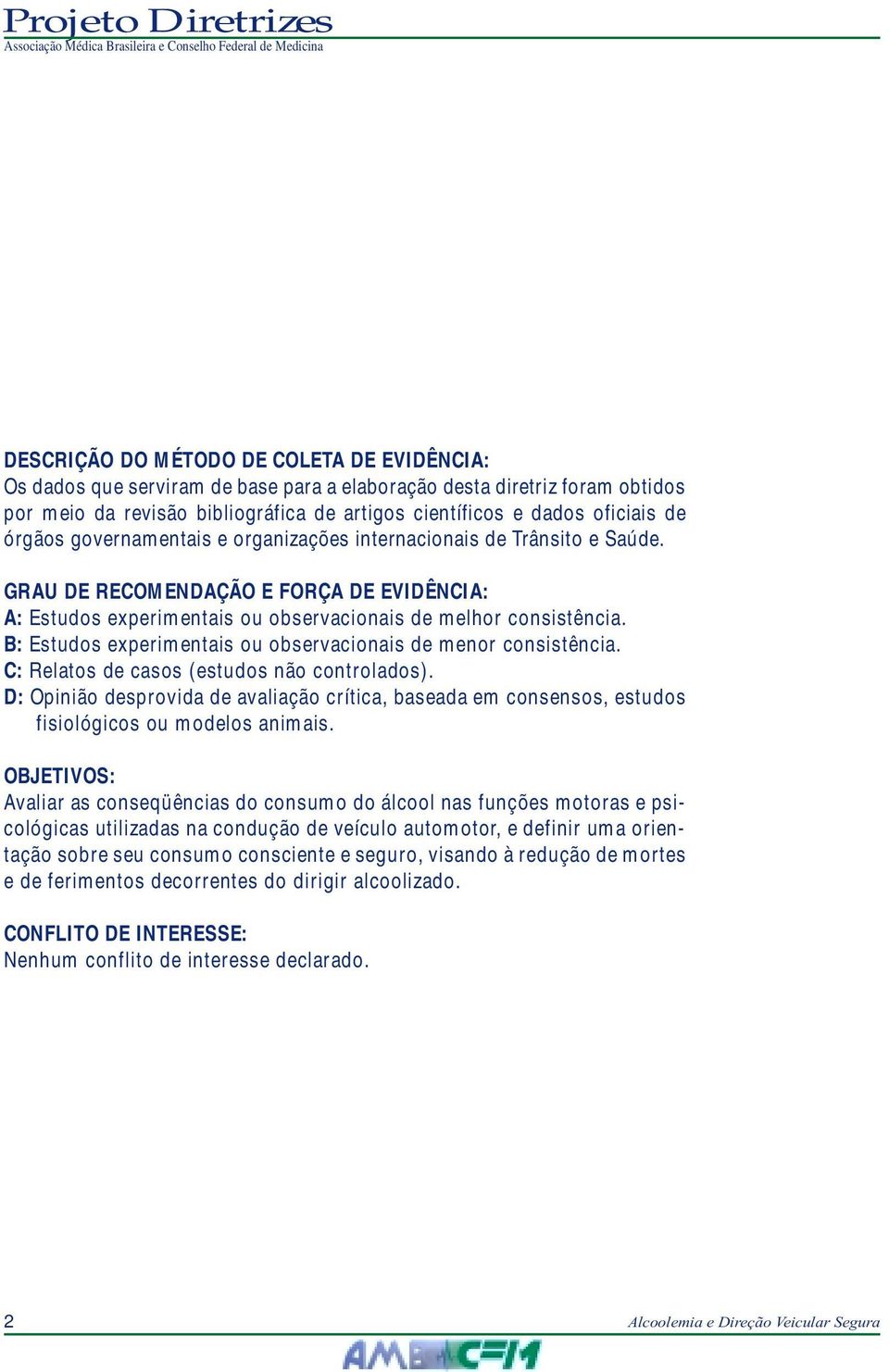 Projeto Diretrizes
Associação Médica Brasileira e Conselho Federal de Medicina

DESCRIÇÃO DO MÉTODO DE COLETA DE EVIDÊNCIA:
Os dados que serviram de base para a elaboração desta diretriz foram obtidos por meio da revisão bibliográfica de artigos científicos e dados oficiais de órgãos governamentais e organizações internacionais de Trânsito e Saúde.

GRAU DE RECOMENDAÇÃO E FORÇA DE EVIDÊNCIA:
A: Estudos experimentais ou observacionais de melhor consistência.
B: Estudos experimentais ou observacionais de menor consistência.
C: Relatos de casos (estudos não controlados).
D: Opinião desprovida de avaliação crítica, baseada em consensos, estudos fisiológicos ou modelos animais.

OBJETIVOS:
Avaliar as conseqüências do consumo do álcool nas funções motoras e psicológicas utilizadas na condução de veículo automotor, e definir uma orientação sobre seu consumo consciente e seguro, visando à redução de mortes e de ferimentos decorrentes do dirigir alcoolizado.

CONFLITO DE INTERESSE:
Nenhum conflito de interesse declarado.

2
Alcoolemia e Direção Veicular Segura
AMB CFM